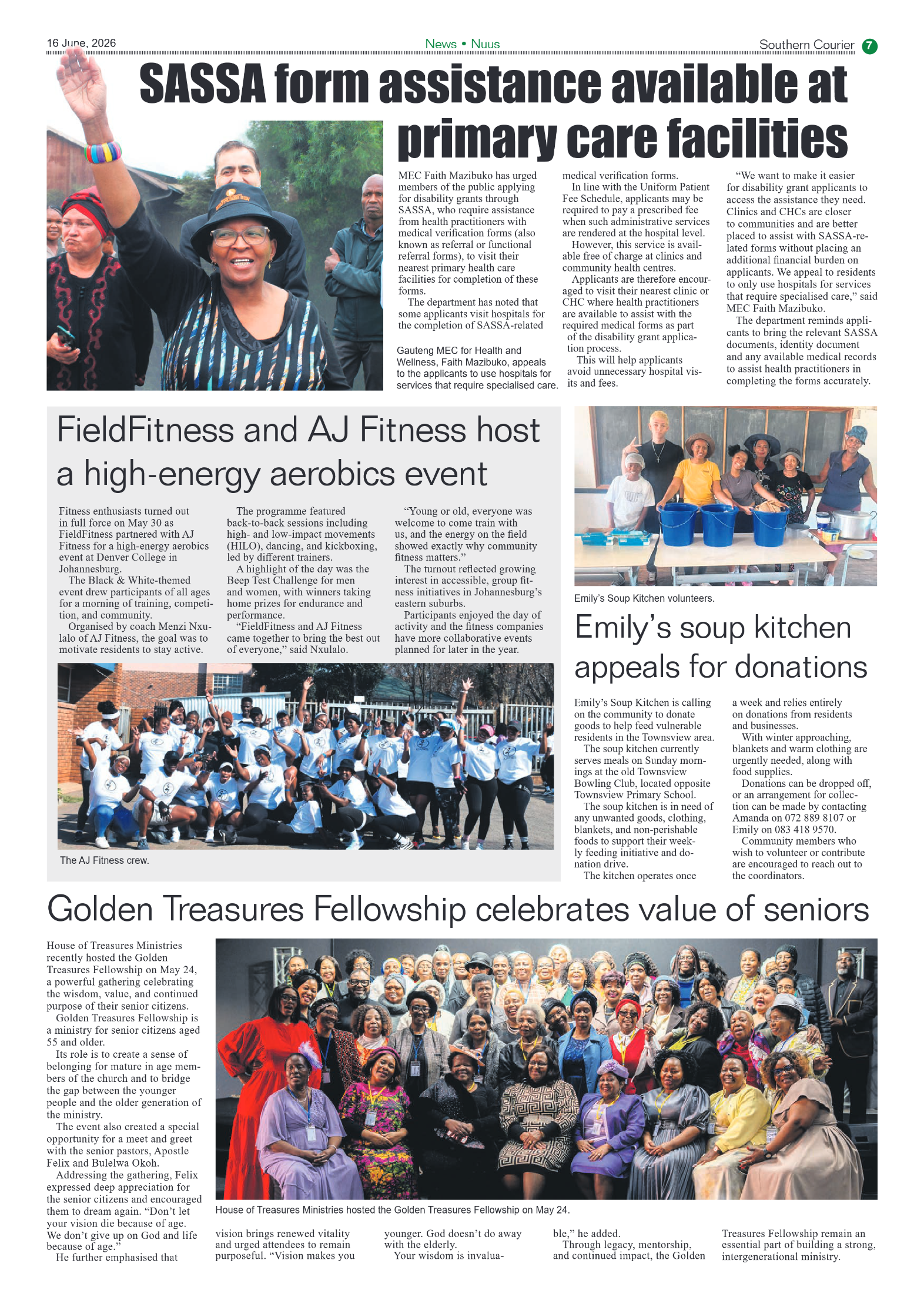 16 June, 2026

News • Nuus

Southern Courier 7

SASSA form assistance available at primary care facilities

MEC Faith Mazibuko has urged members of the public applying for disability grants through SASSA, who require assistance from health practitioners with medical verification forms (also known as referral or functional referral forms), to visit their nearest primary health care facilities for completion of these forms.

The department has noted that some applicants visit hospitals for the completion of SASSA-related medical verification forms.

In line with the Uniform Patient Fee Schedule, applicants may be required to pay a prescribed fee when such administrative services are rendered at the hospital level.

However, this service is available free of charge at clinics and community health centres.

Applicants are therefore encouraged to visit their nearest clinic or CHC where health practitioners are available to assist with the required medical forms as part of the disability grant application process.

This will help applicants avoid unnecessary hospital visits and fees.

"We want to make it easier for disability grant applicants to access the assistance they need. Clinics and CHCs are closer to communities and are better placed to assist with SASSA-related forms without placing an additional financial burden on applicants. We appeal to residents to only use hospitals for services that require specialised care," said MEC Faith Mazibuko.

The department reminds applicants to bring the relevant SASSA documents, identity document and any available medical records to assist health practitioners in completing the forms accurately.

Gauteng MEC for Health and Wellness, Faith Mazibuko, appeals to the applicants to use hospitals for services that require specialised care.

FieldFitness and AJ Fitness host a high-energy aerobics event

Fitness enthusiasts turned out in full force on May 30 as FieldFitness partnered with AJ Fitness for a high-energy aerobics event at Denver College in Johannesburg.

The Black & White-themed event drew participants of all ages for a morning of training, competition, and community.

Organised by coach Menzi Nxulalo of AJ Fitness, the goal was to motivate residents to stay active.

The programme featured back-to-back sessions including high- and low-impact movements (HILO), dancing, and kickboxing, led by different trainers.

A highlight of the day was the Beep Test Challenge for men and women, with winners taking home prizes for endurance and performance.

"FieldFitness and AJ Fitness came together to bring the best out of everyone," said Nxulalo.

"Young or old, everyone was welcome to come train with us, and the energy on the field showed exactly why community fitness matters."

The turnout reflected growing interest in accessible, group fitness initiatives in Johannesburg's eastern suburbs.

Participants enjoyed the day of activity and the fitness companies have more collaborative events planned for later in the year.

The AJ Fitness crew.

Emily's Soup Kitchen volunteers.

Emily's soup kitchen appeals for donations

Emily's Soup Kitchen is calling on the community to donate goods to help feed vulnerable residents in the Townsview area.

The soup kitchen currently serves meals on Sunday mornings at the old Townsview Bowling Club, located opposite Townsview Primary School.

The soup kitchen is in need of any unwanted goods, clothing, blankets, and non-perishable foods to support their weekly feeding initiative and donation drive.

The kitchen operates once a week and relies entirely on donations from residents and businesses.

With winter approaching, blankets and warm clothing are urgently needed, along with food supplies.

Donations can be dropped off, or an arrangement for collection can be made by contacting Amanda on 072 889 8107 or Emily on 083 418 9570.

Community members who wish to volunteer or contribute are encouraged to reach out to the coordinators.

Golden Treasures Fellowship celebrates value of seniors

House of Treasures Ministries recently hosted the Golden Treasures Fellowship on May 24, a powerful gathering celebrating the wisdom, value, and continued purpose of their senior citizens.

Golden Treasures Fellowship is a ministry for senior citizens aged 55 and older.

Its role is to create a sense of belonging for mature in age members of the church and to bridge the gap between the younger people and the older generation of the ministry.

The event also created a special opportunity for a meet and greet with the senior pastors, Apostle Felix and Bulelwa Okoh.

Addressing the gathering, Felix expressed deep appreciation for the senior citizens and encouraged them to dream again. "Don't let your vision die because of age. We don't give up on God and life because of age."

He further emphasised that vision brings renewed vitality and urged attendees to remain purposeful. "Vision makes you younger. God doesn't do away with the elderly.

Your wisdom is invaluable," he added.

Through legacy, mentorship, and continued impact, the Golden Treasures Fellowship remain an essential part of building a strong, intergenerational ministry.

House of Treasures Ministries hosted the Golden Treasures Fellowship on May 24.